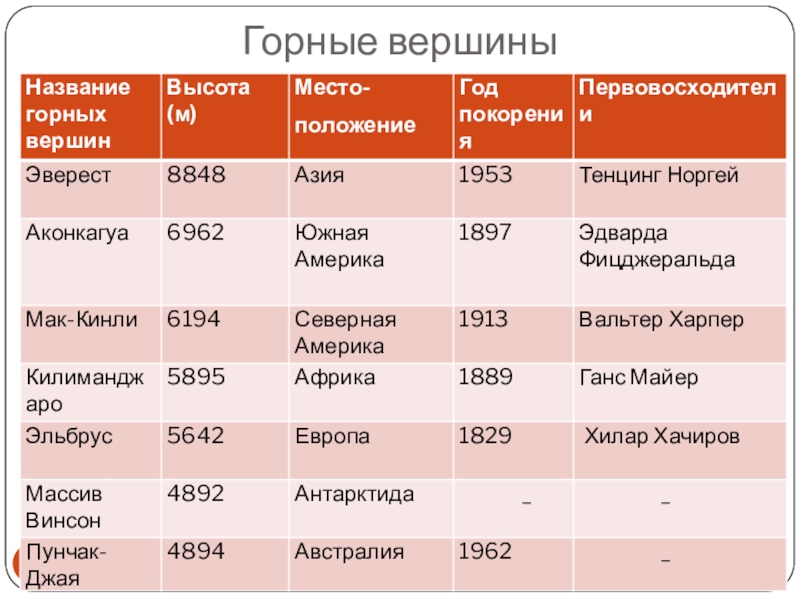 Горные вершины

| Название горных вершин | Высота (м) | Место-положение | Год покорения | Первовосходители |
|---|---|---|---|---|
| Эверест | 8848 | Азия | 1953 | Тенцинг Норгей |
| Аконкагуа | 6962 | Южная Америка | 1897 | Эдварда Фицджеральда |
| Мак-Кинли | 6194 | Северная Америка | 1913 | Вальтер Харпер |
| Килиманджаро | 5895 | Африка | 1889 | Ганс Майер |
| Эльбрус | 5642 | Европа | 1829 | Хилар Хачиров |
| Массив Винсон | 4892 | Антарктида | _ | _ |
| Пунчак-Джая | 4894 | Австралия | 1962 | _ |